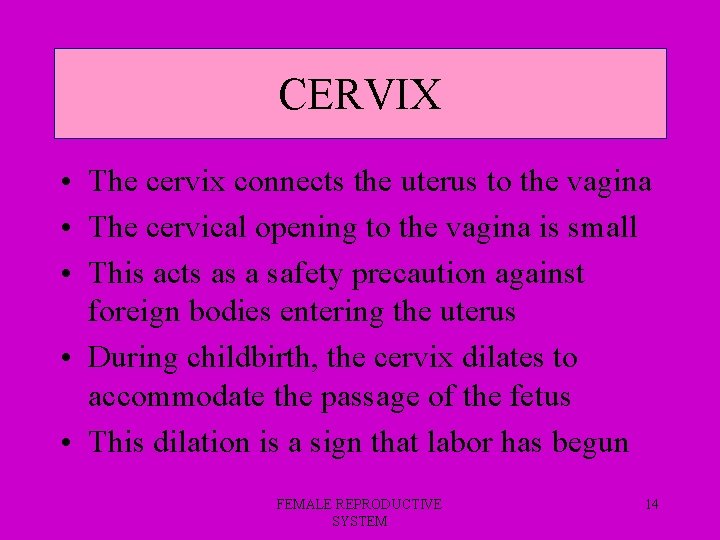 CERVIX

• The cervix connects the uterus to the vagina
• The cervical opening to the vagina is small
• This acts as a safety precaution against foreign bodies entering the uterus
• During childbirth, the cervix dilates to accommodate the passage of the fetus
• This dilation is a sign that labor has begun

FEMALE REPRODUCTIVE SYSTEM

14